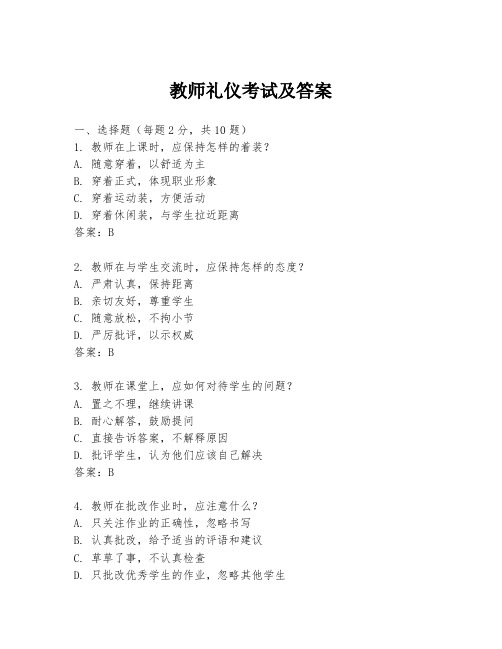 教师礼仪考试及答案

一、选择题（每题2分，共10题）
1. 教师在上课时，应保持怎样的着装？
A. 随意穿着，以舒适为主
B. 穿着正式，体现职业形象
C. 穿着运动装，方便活动
D. 穿着休闲装，与学生拉近距离
答案：B

2. 教师在与学生交流时，应保持怎样的态度？
A. 严肃认真，保持距离
B. 亲切友好，尊重学生
C. 随意放松，不拘小节
D. 严厉批评，以示权威
答案：B

3. 教师在课堂上，应如何对待学生的问题？
A. 置之不理，继续讲课
B. 耐心解答，鼓励提问
C. 直接告诉答案，不解释原因
D. 批评学生，认为他们应该自己解决
答案：B

4. 教师在批改作业时，应注意什么？
A. 只关注作业的正确性，忽略书写
B. 认真批改，给予适当的评语和建议
C. 草草了事，不认真检查
D. 只批改优秀学生的作业，忽略其他学生